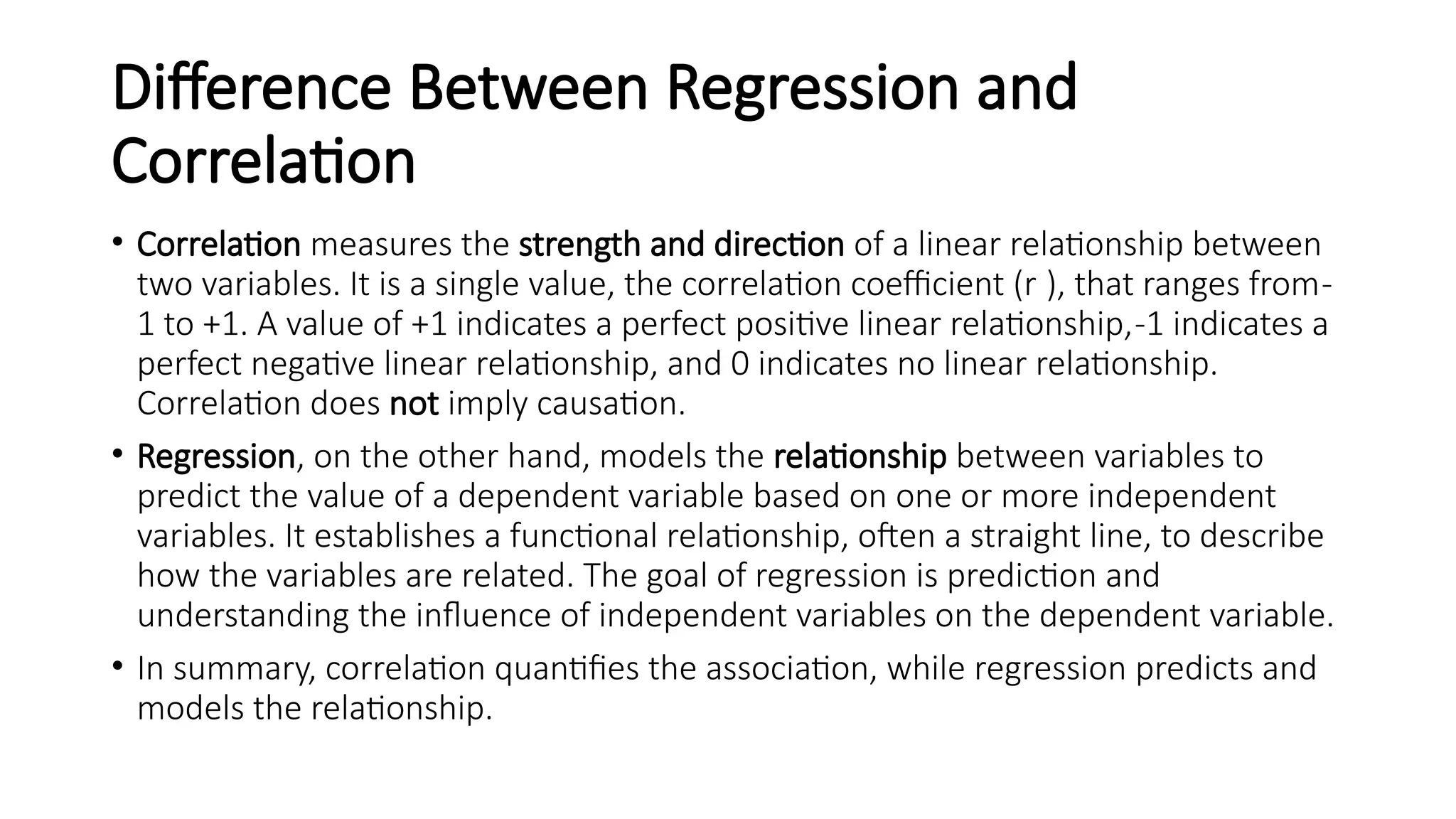 Difference Between Regression and Correlation

• Correlation measures the strength and direction of a linear relationship between two variables. It is a single value, the correlation coefficient (r ), that ranges from-1 to +1. A value of +1 indicates a perfect positive linear relationship,-1 indicates a perfect negative linear relationship, and 0 indicates no linear relationship. Correlation does not imply causation.

• Regression, on the other hand, models the relationship between variables to predict the value of a dependent variable based on one or more independent variables. It establishes a functional relationship, often a straight line, to describe how the variables are related. The goal of regression is prediction and understanding the influence of independent variables on the dependent variable.

• In summary, correlation quantifies the association, while regression predicts and models the relationship.